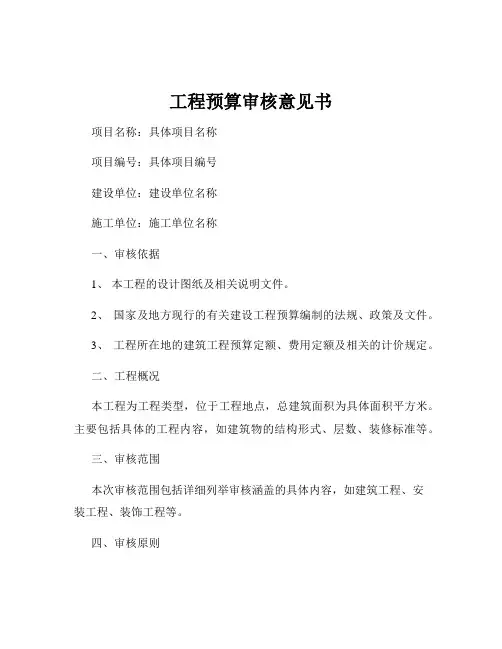 工程预算审核意见书

项目名称：具体项目名称

项目编号：具体项目编号

建设单位：建设单位名称

施工单位：施工单位名称

一、审核依据

1、 本工程的设计图纸及相关说明文件。

2、 国家及地方现行的有关建设工程预算编制的法规、政策及文件。

3、 工程所在地的建筑工程预算定额、费用定额及相关的计价规定。

二、工程概况

本工程为工程类型，位于工程地点，总建筑面积为具体面积平方米。主要包括具体的工程内容，如建筑物的结构形式、层数、装修标准等。

三、审核范围

本次审核范围包括详细列举审核涵盖的具体内容，如建筑工程、安装工程、装饰工程等。

四、审核原则